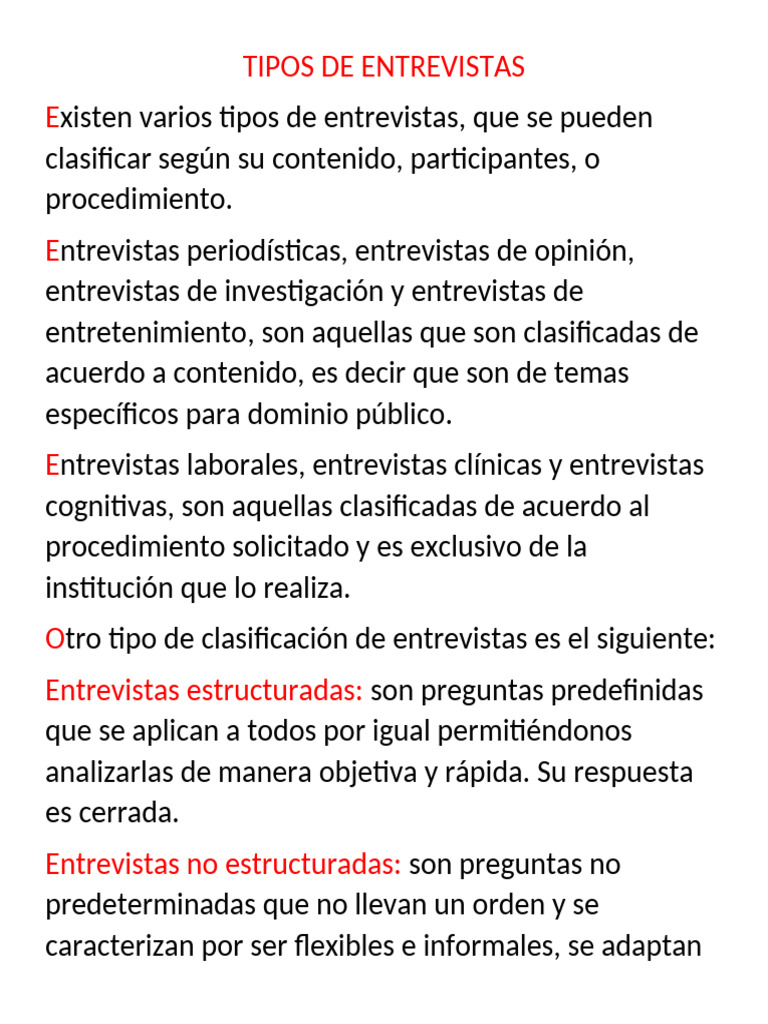 TIPOS DE ENTREVISTAS

Existen varios tipos de entrevistas, que se pueden clasificar según su contenido, participantes, o procedimiento.

Entrevistas periodísticas, entrevistas de opinión, entrevistas de investigación y entrevistas de entretenimiento, son aquellas que son clasificadas de acuerdo a contenido, es decir que son de temas específicos para dominio público.

Entrevistas laborales, entrevistas clínicas y entrevistas cognitivas, son aquellas clasificadas de acuerdo al procedimiento solicitado y es exclusivo de la institución que lo realiza.

Otro tipo de clasificación de entrevistas es el siguiente:

Entrevistas estructuradas: son preguntas predefinidas que se aplican a todos por igual permitiéndonos analizarlas de manera objetiva y rápida. Su respuesta es cerrada.

Entrevistas no estructuradas: son preguntas no predeterminadas que no llevan un orden y se caracterizan por ser flexibles e informales, se adaptan